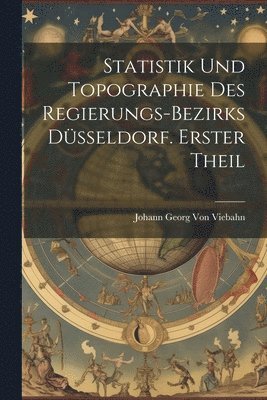 Statistik Und Topographie Des Regierungs-Bezirks Düsseldorf. Erster Theil

Johann Georg Von Viebahn